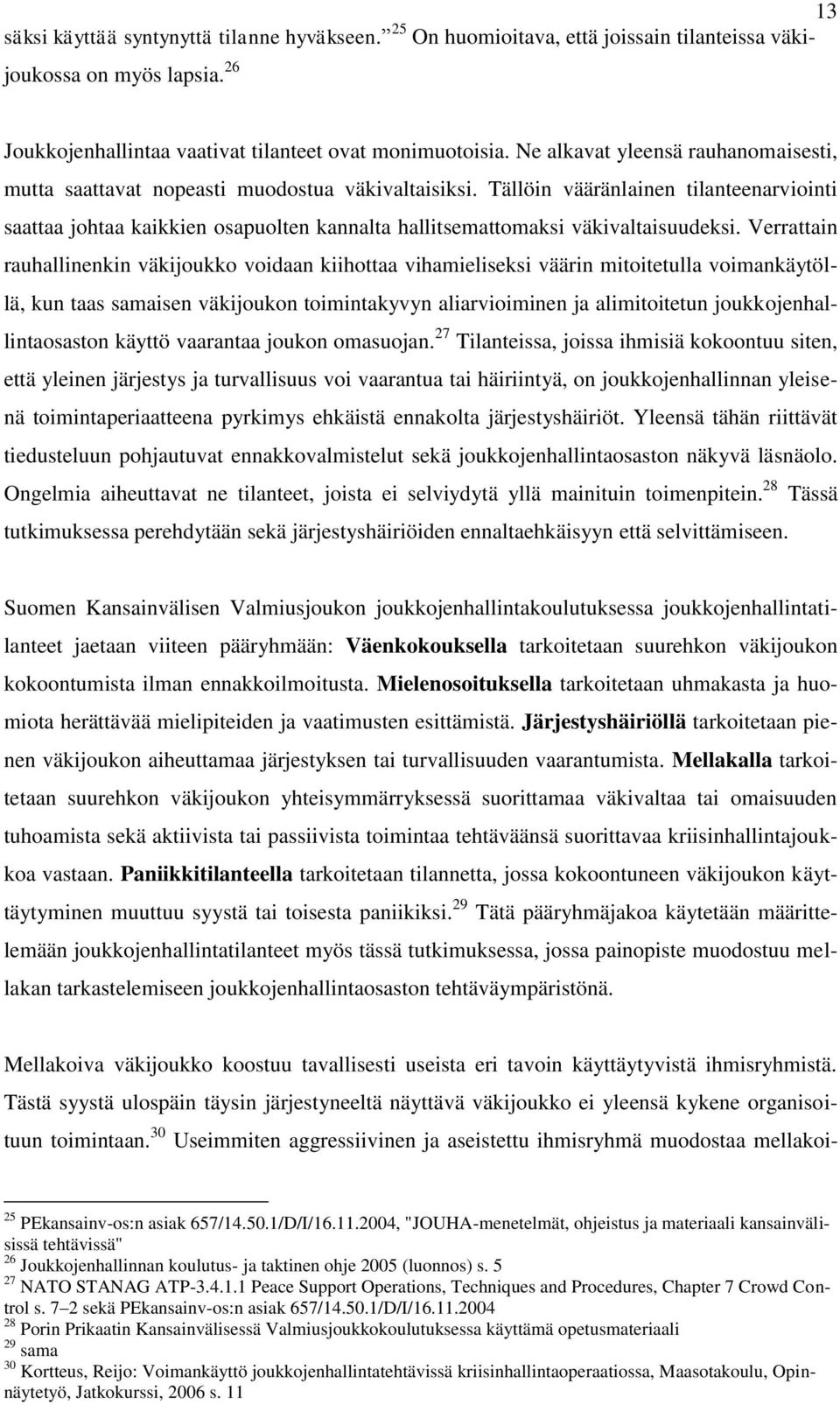 13

säksi käyttää syntynyttä tilanne hyväkseen. $^{25}$ On huomioitava, että joissain tilanteissa väkijoukossa on myös lapsia. $^{26}$

Joukkojenhallintaa vaativat tilanteet ovat monimuotoisia. Ne alkavat yleensä rauhanomaisesti, mutta saattavat nopeasti muodostua väkivaltaisiksi. Tällöin vääränlainen tilanteenarviointi saattaa johtaa kaikkien osapuolten kannalta hallitsemattomaksi väkivaltaisuudeksi. Verrattain rauhallinenkin väkijoukko voidaan kiihottaa vihamieliseksi väärin mitoitetulla voimankäytöllä, kun taas samaisen väkijoukon toimintakyvyn aliarvioiminen ja alimitoitetun joukkojenhallintaosaston käyttö vaarantaa joukon omasuojan. $^{27}$ Tilanteissa, joissa ihmisiä kokoontuu siten, että yleinen järjestys ja turvallisuus voi vaarantua tai häiriintyä, on joukkojenhallinnan yleisenä toimintaperiaatteena pyrkimys ehkäistä ennakolta järjestyshäiriöt. Yleensä tähän riittävät tiedusteluun pohjautuvat ennakkovalmistelut sekä joukkojenhallintaosaston näkyvä läsnäolo. Ongelmia aiheuttavat ne tilanteet, joista ei selviydytä yllä mainituin toimenpitein. $^{28}$ Tässä tutkimuksessa perehdytään sekä järjestyshäiriöiden ennaltaehkäisyyn että selvittämiseen.

Suomen Kansainvälisen Valmiusjoukon joukkojenhallintakoulutuksessa joukkojenhallintatilanteet jaetaan viiteen pääryhmään: Väenkokouksella tarkoitetaan suurehkon väkijoukon kokoontumista ilman ennakkoilmoitusta. Mielenosoituksella tarkoitetaan uhmakasta ja huomiota herättävää mielipiteiden ja vaatimusten esittämistä. Järjestyshäiriöllä tarkoitetaan pienen väkijoukon aiheuttamaa järjestyksen tai turvallisuuden vaarantumista. Mellakalla tarkoitetaan suurehkon väkijoukon yhteisymmärryksessä suorittamaa väkivaltaa tai omaisuuden tuhoamista sekä aktiivista tai passiivista toimintaa tehtäväänsä suorittavaa kriisinhallintajoukkoa vastaan. Paniikkitilanteella tarkoitetaan tilannetta, jossa kokoontuneen väkijoukon käyttäytyminen muuttuu syystä tai toisesta paniikiksi. $^{29}$ Tätä pääryhmäjakoa käytetään määrittelemään joukkojenhallintatilanteet myös tässä tutkimuksessa, jossa painopiste muodostuu mellakan tarkastelemiseen joukkojenhallintaosaston tehtäväympäristönä.

Mellakoiva väkijoukko koostuu tavallisesti useista eri tavoin käyttäytyvistä ihmisryhmistä. Tästä syystä ulospäin täysin järjestyneeltä näyttävä väkijoukko ei yleensä kykene organisoituun toimintaan. $^{30}$ Useimmiten aggressiivinen ja aseistettu ihmisryhmä muodostaa mellakoi-

$^{25}$ PEkansainv-os:n asiak 657/14.50.1/D/I/16.11.2004, "JOUHA-menetelmät, ohjeistus ja materiaali kansainvälisissä tehtävissä"
$^{26}$ Joukkojenhallinnan koulutus- ja taktinen ohje 2005 (luonnos) s. 5
$^{27}$ NATO STANAG ATP-3.4.1.1 Peace Support Operations, Techniques and Procedures, Chapter 7 Crowd Control s. 7–2 sekä PEkansainv-os:n asiak 657/14.50.1/D/I/16.11.2004
$^{28}$ Porin Prikaatin Kansainvälisessä Valmiusjoukkokoulutuksessa käyttämä opetusmateriaali
$^{29}$ sama
$^{30}$ Kortteus, Reijo: Voimankäyttö joukkojenhallintatehtävissä kriisinhallintaoperaatiossa, Maasotakoulu, Opinnäytetyö, Jatkokurssi, 2006 s. 11